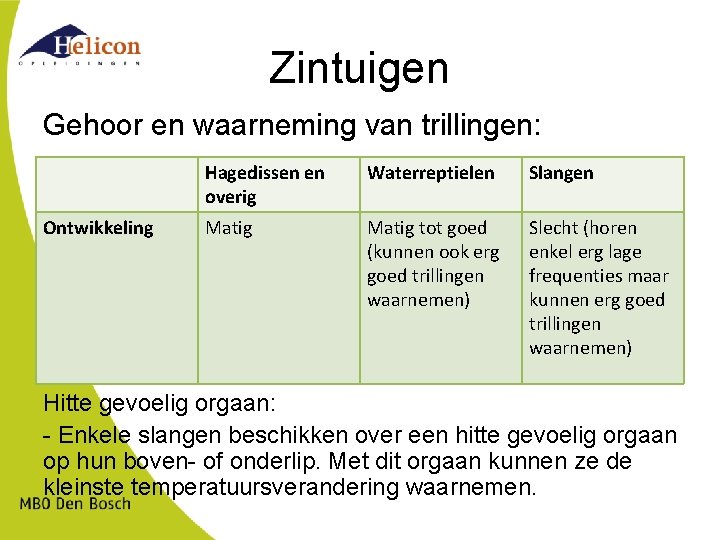 Helicon
OPLEIDINGEN

Zintuigen

Gehoor en waarneming van trillingen:

| | Hagedissen en overig | Waterreptielen | Slangen |
|---|---|---|---|
| Ontwikkeling | Matig | Matig tot goed (kunnen ook erg goed trillingen waarnemen) | Slecht (horen enkel erg lage frequenties maar kunnen erg goed trillingen waarnemen) |

Hitte gevoelig orgaan:

- Enkele slangen beschikken over een hitte gevoelig orgaan op hun boven- of onderlip. Met dit orgaan kunnen ze de kleinste temperatuursverandering waarnemen.

MBO Den Bosch